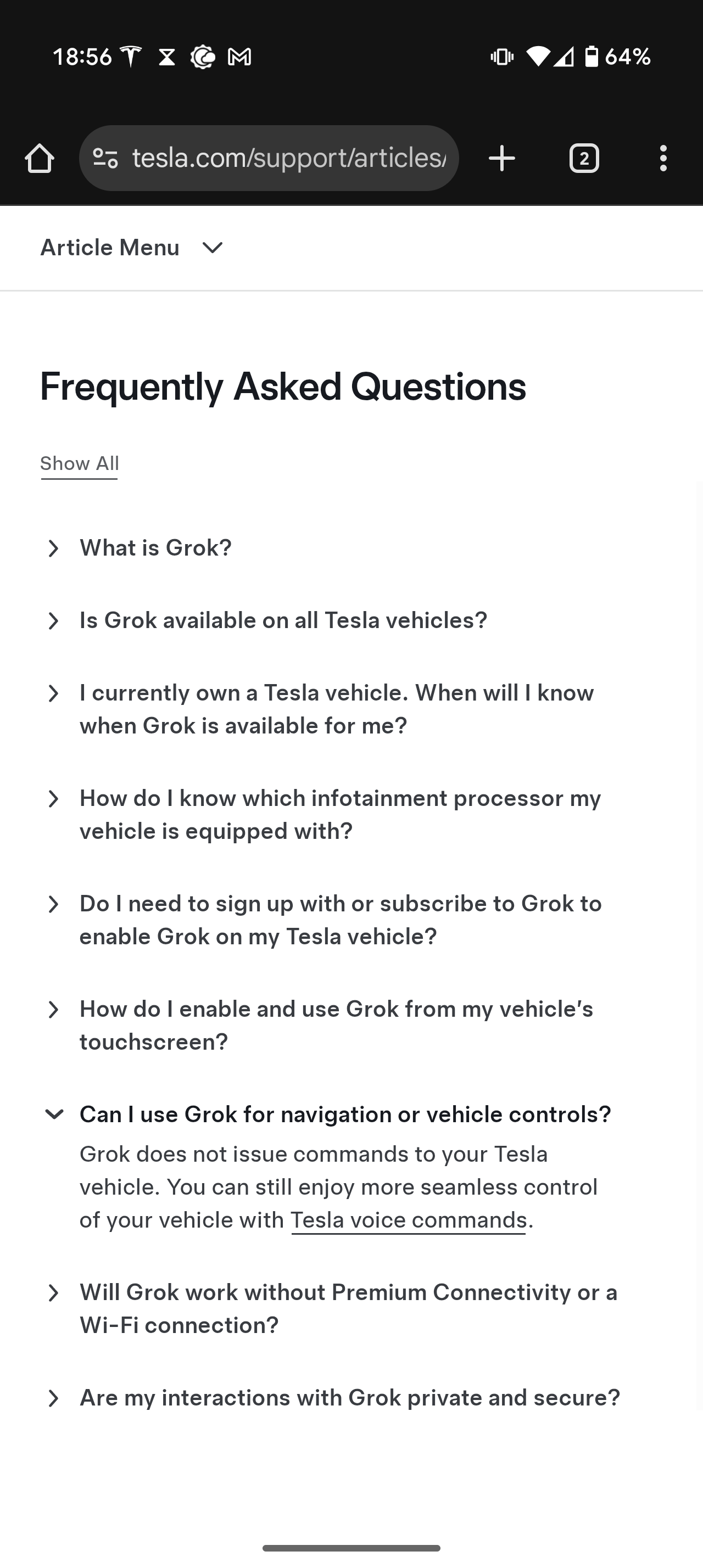 18:56

64%

tesla.com/support/articles/

2

Article Menu

Frequently Asked Questions

Show All

What is Grok?

Is Grok available on all Tesla vehicles?

I currently own a Tesla vehicle. When will I know when Grok is available for me?

How do I know which infotainment processor my vehicle is equipped with?

Do I need to sign up with or subscribe to Grok to enable Grok on my Tesla vehicle?

How do I enable and use Grok from my vehicle's touchscreen?

Can I use Grok for navigation or vehicle controls?

Grok does not issue commands to your Tesla vehicle. You can still enjoy more seamless control of your vehicle with Tesla voice commands.

Will Grok work without Premium Connectivity or a Wi-Fi connection?

Are my interactions with Grok private and secure?